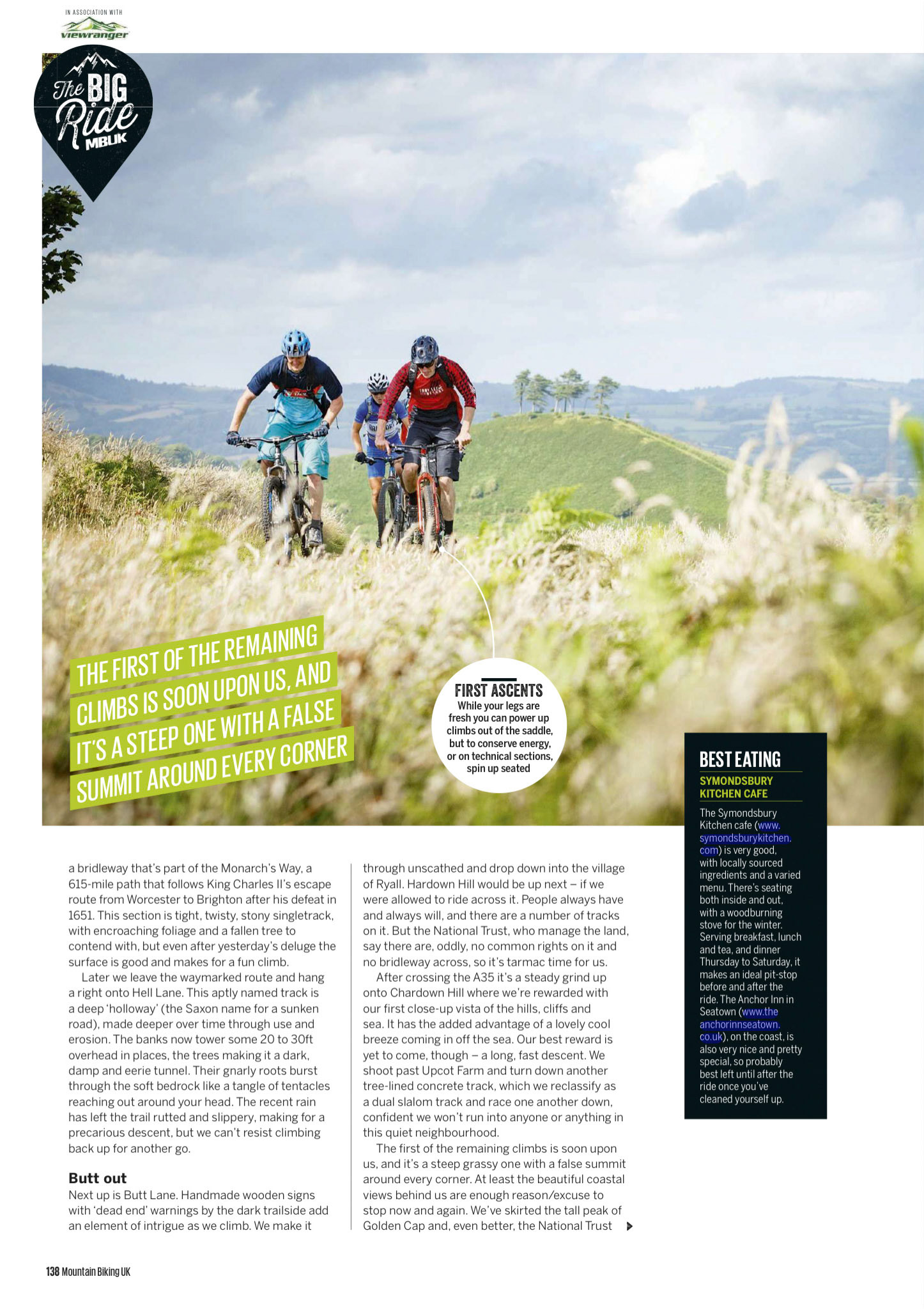 IN ASSOCIATION WITH
viewranger

The BIG Ride MBUK

THE FIRST OF THE REMAINING CLIMBS IS SOON UPON US, AND IT'S A STEEP ONE WITH A FALSE SUMMIT AROUND EVERY CORNER

FIRST ASCENTS
While your legs are fresh you can power up climbs out of the saddle, but to conserve energy, or on technical sections, spin up seated

a bridleway that's part of the Monarch's Way, a 615-mile path that follows King Charles II's escape route from Worcester to Brighton after his defeat in 1651. This section is tight, twisty, stony singletrack, with encroaching foliage and a fallen tree to contend with, but even after yesterday's deluge the surface is good and makes for a fun climb.

Later we leave the waymarked route and hang a right onto Hell Lane. This aptly named track is a deep 'holloway' (the Saxon name for a sunken road), made deeper over time through use and erosion. The banks now tower some 20 to 30ft overhead in places, the trees making it a dark, damp and eerie tunnel. Their gnarly roots burst through the soft bedrock like a tangle of tentacles reaching out around your head. The recent rain has left the trail rutted and slippery, making for a precarious descent, but we can't resist climbing back up for another go.

Butt out
Next up is Butt Lane. Handmade wooden signs with 'dead end' warnings by the dark trailside add an element of intrigue as we climb. We make it through unscathed and drop down into the village of Ryall. Hardown Hill would be up next – if we were allowed to ride across it. People always have and always will, and there are a number of tracks on it. But the National Trust, who manage the land, say there are, oddly, no common rights on it and no bridleway across, so it's tarmac time for us.

After crossing the A35 it's a steady grind up onto Chardown Hill where we're rewarded with our first close-up vista of the hills, cliffs and sea. It has the added advantage of a lovely cool breeze coming in off the sea. Our best reward is yet to come, though – a long, fast descent. We shoot past Upcot Farm and turn down another tree-lined concrete track, which we reclassify as a dual slalom track and race one another down, confident we won't run into anyone or anything in this quiet neighbourhood.

The first of the remaining climbs is soon upon us, and it's a steep grassy one with a false summit around every corner. At least the beautiful coastal views behind us are enough reason/excuse to stop now and again. We've skirted the tall peak of Golden Cap and, even better, the National Trust

BEST EATING
SYMONDSBURY KITCHEN CAFE
The Symondsbury Kitchen cafe (www.symondsburykitchen.com) is very good, with locally sourced ingredients and a varied menu. There's seating both inside and out, with a woodburning stove for the winter. Serving breakfast, lunch and tea, and dinner Thursday to Saturday, it makes an ideal pit-stop before and after the ride. The Anchor Inn in Seatown (www.theanchorinnseatown.co.uk), on the coast, is also very nice and pretty special, so probably best left until after the ride once you've cleaned yourself up.

138 Mountain Biking UK